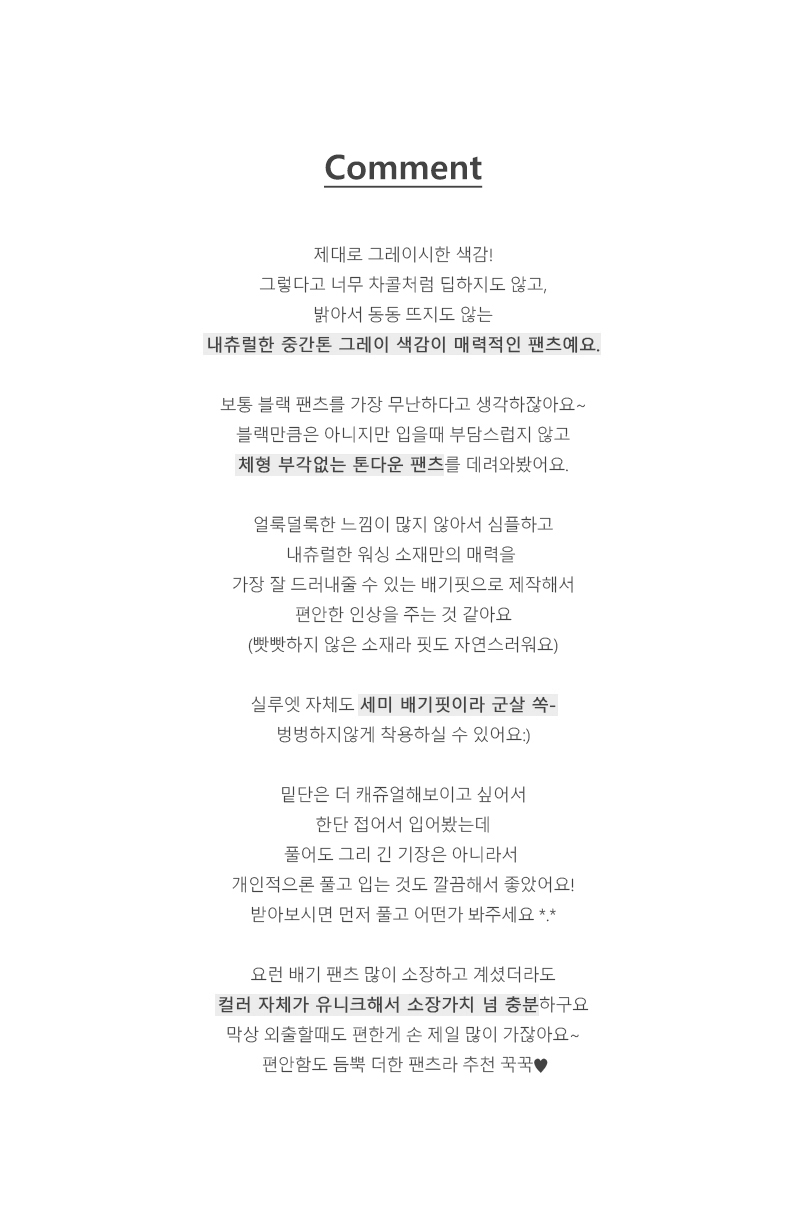 Comment

제대로 그레이시한 색감!
그렇다고 너무 차콜처럼 딥하지도 않고,
밝아서 동동 뜨지도 않는
내츄럴한 중간톤 그레이 색감이 매력적인 팬츠예요.

보통 블랙 팬츠를 가장 무난하다고 생각하잖아요~
블랙만큼은 아니지만 입을때 부담스럽지 않고
체형 부각없는 톤다운 팬츠를 데려와봤어요.

얼룩덜룩한 느낌이 많지 않아서 심플하고
내츄럴한 워싱 소재만의 매력을
가장 잘 드러내줄 수 있는 배기핏으로 제작해서
편안한 인상을 주는 것 같아요
(빳빳하지 않은 소재라 핏도 자연스러워요)

실루엣 자체도 세미 배기핏이라 군살 쏙-
벙벙하지않게 착용하실 수 있어요:)

밑단은 더 캐쥬얼해보이고 싶어서
한단 접어서 입어봤는데
풀어도 그리 긴 기장은 아니라서
개인적으론 풀고 입는 것도 깔끔해서 좋았어요!
받아보시면 먼저 풀고 어떤가 봐주세요 *.*

요런 배기 팬츠 많이 소장하고 계셨더라도
컬러 자체가 유니크해서 소장가치 넘 충분하구요
막상 외출할때도 편한게 손 제일 많이 가잖아요~
편안함도 듬뿍 더한 팬츠라 추천 꾹꾹♥